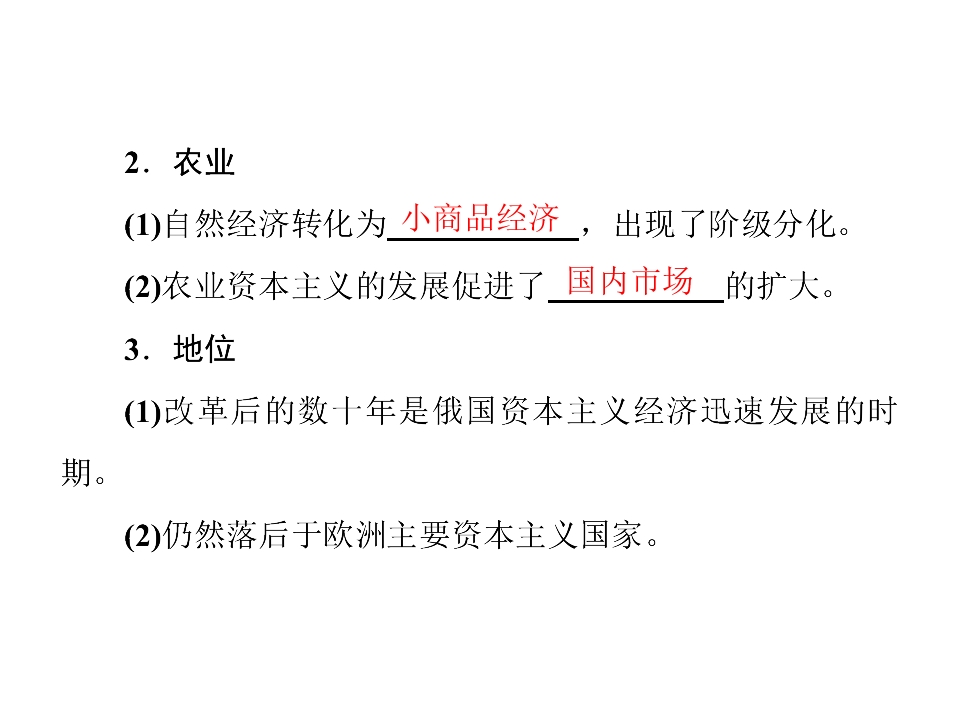 2．农业

(1)自然经济转化为小商品经济，出现了阶级分化。

(2)农业资本主义的发展促进了国内市场的扩大。

3．地位

(1)改革后的数十年是俄国资本主义经济迅速发展的时期。

(2)仍然落后于欧洲主要资本主义国家。